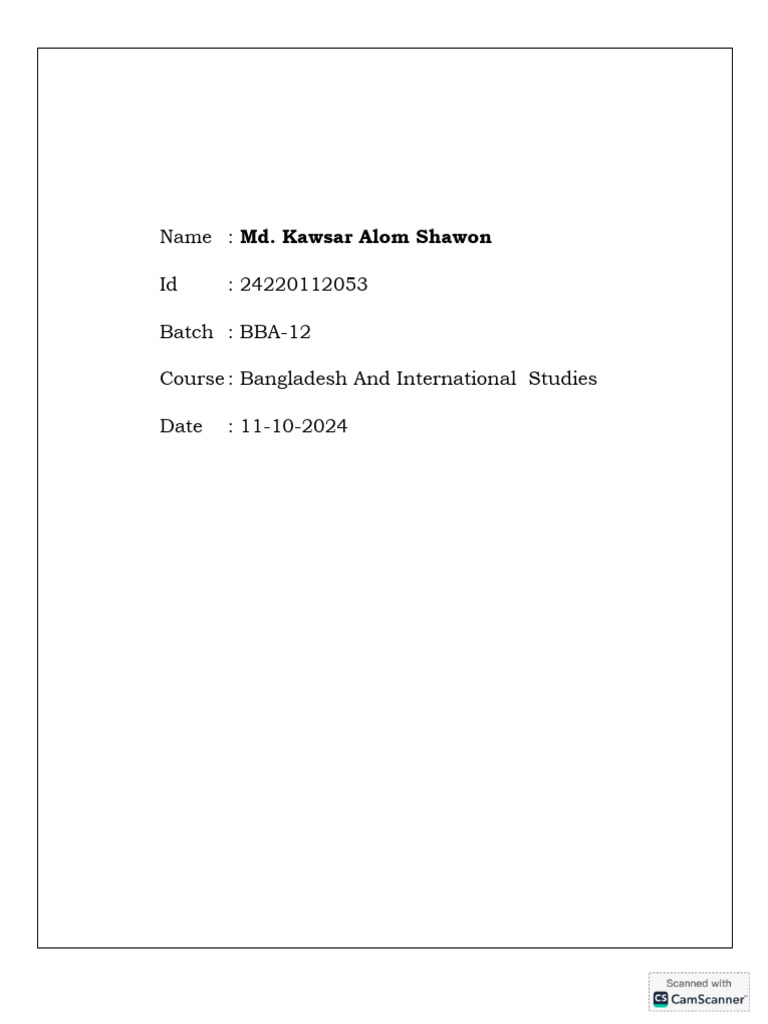 Name : Md. Kawsar Alom Shawon

Id : 24220112053

Batch : BBA-12

Course : Bangladesh And International Studies

Date : 11-10-2024

Scanned with
CS CamScanner